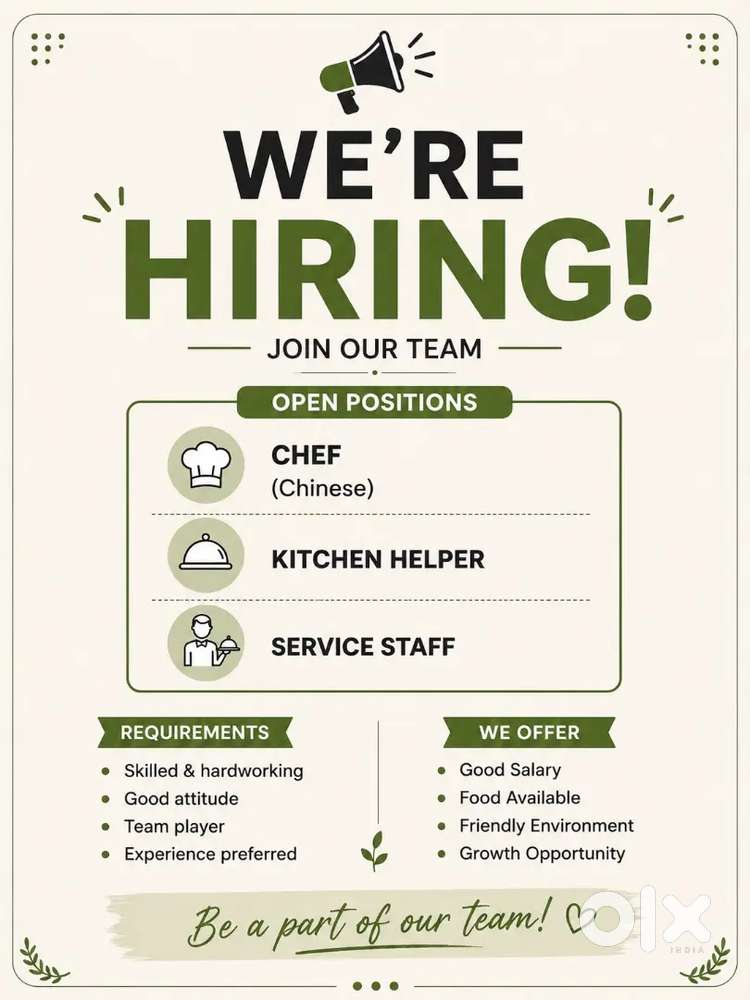 WE'RE HIRING!

JOIN OUR TEAM

OPEN POSITIONS

CHEF
(Chinese)

KITCHEN HELPER

SERVICE STAFF

REQUIREMENTS

• Skilled & hardworking
• Good attitude
• Team player
• Experience preferred

WE OFFER

• Good Salary
• Food Available
• Friendly Environment
• Growth Opportunity

Be a part of our team!

OLX
INDIA